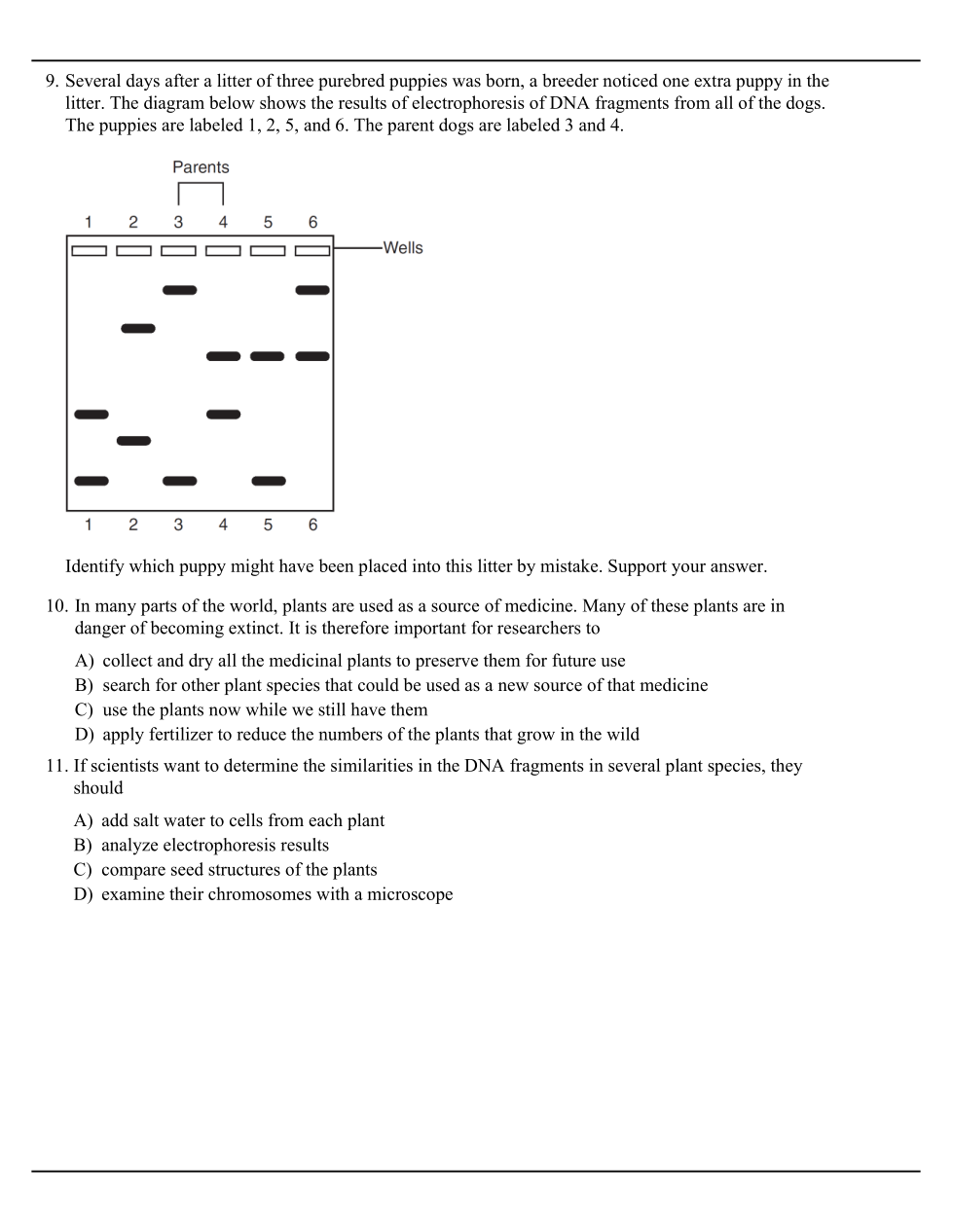 9. Several days after a litter of three purebred puppies was born, a breeder noticed one extra puppy in the litter. The diagram below shows the results of electrophoresis of DNA fragments from all of the dogs. The puppies are labeled 1, 2, 5, and 6. The parent dogs are labeled 3 and 4.

Parents

1 2 3 4 5 6

Wells

1 2 3 4 5 6

Identify which puppy might have been placed into this litter by mistake. Support your answer.

10. In many parts of the world, plants are used as a source of medicine. Many of these plants are in danger of becoming extinct. It is therefore important for researchers to

A) collect and dry all the medicinal plants to preserve them for future use
B) search for other plant species that could be used as a new source of that medicine
C) use the plants now while we still have them
D) apply fertilizer to reduce the numbers of the plants that grow in the wild

11. If scientists want to determine the similarities in the DNA fragments in several plant species, they should

A) add salt water to cells from each plant
B) analyze electrophoresis results
C) compare seed structures of the plants
D) examine their chromosomes with a microscope